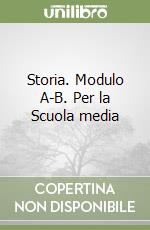 unilibro

Storia. Modulo A-B. Per la Scuola media

COPERTINA
NON DISPONIBILE